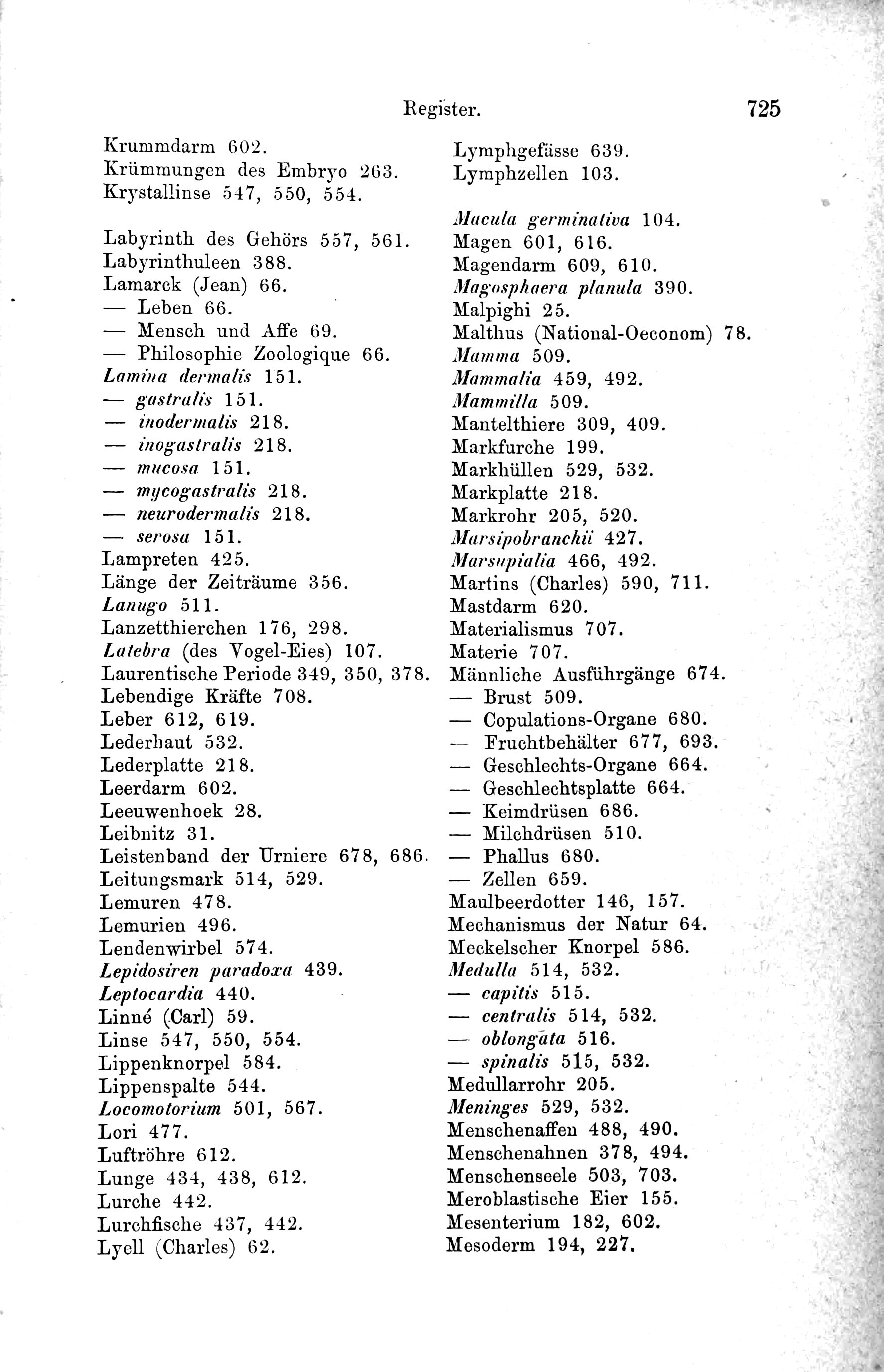 Register. 725

Krummdarm 602.
Krümmungen des Embryo 263.
Krystallinse 547, 550, 554.

Labyrinth des Gehörs 557, 561.
Labyrinthuleen 388.
Lamarck (Jean) 66.
— Leben 66.
— Mensch und Affe 69.
— Philosophie Zoologique 66.
Lamina dermalis 151.
— gastralis 151.
— inodermalis 218.
— inogastralis 218.
— mucosa 151.
— mycogastralis 218.
— neurodermalis 218.
— serosa 151.
Lampreten 425.
Länge der Zeiträume 356.
Lanugo 511.
Lanzetthierchen 176, 298.
Latebra (des Vogel-Eies) 107.
Laurentische Periode 349, 350, 378.
Lebendige Kräfte 708.
Leber 612, 619.
Lederhaut 532.
Lederplatte 218.
Leerdarm 602.
Leeuwenhoek 28.
Leibnitz 31.
Leistenband der Urniere 678, 686.
Leitungsmark 514, 529.
Lemuren 478.
Lemurien 496.
Lendenwirbel 574.
Lepidosiren paradoxa 439.
Leptocardia 440.
Linné (Carl) 59.
Linse 547, 550, 554.
Lippenknorpel 584.
Lippenspalte 544.
Locomotorium 501, 567.
Lori 477.
Luftröhre 612.
Lunge 434, 438, 612.
Lurche 442.
Lurchfische 437, 442.
Lyell (Charles) 62.

Lymphgefässe 639.
Lymphzellen 103.

Macula germinativa 104.
Magen 601, 616.
Magendarm 609, 610.
Magosphaera planula 390.
Malpighi 25.
Malthus (National-Oeconom) 78.
Mamma 509.
Mammalia 459, 492.
Mammilla 509.
Mantelthiere 309, 409.
Markfurche 199.
Markhüllen 529, 532.
Markplatte 218.
Markrohr 205, 520.
Marsipobranchii 427.
Marsupialia 466, 492.
Martins (Charles) 590, 711.
Mastdarm 620.
Materialismus 707.
Materie 707.
Männliche Ausführgänge 674.
— Brust 509.
— Copulations-Organe 680.
— Fruchtbehälter 677, 693.
— Geschlechts-Organe 664.
— Geschlechtsplatte 664.
— Keimdrüsen 686.
— Milchdrüsen 510.
— Phallus 680.
— Zellen 659.
Maulbeerdotter 146, 157.
Mechanismus der Natur 64.
Meckelscher Knorpel 586.
Medulla 514, 532.
— capitis 515.
— centralis 514, 532.
— oblongata 516.
— spinalis 515, 532.
Medullarrohr 205.
Meninges 529, 532.
Menschenaffen 488, 490.
Menschenahnen 378, 494.
Menschenseele 503, 703.
Meroblastische Eier 155.
Mesenterium 182, 602.
Mesoderm 194, 227.